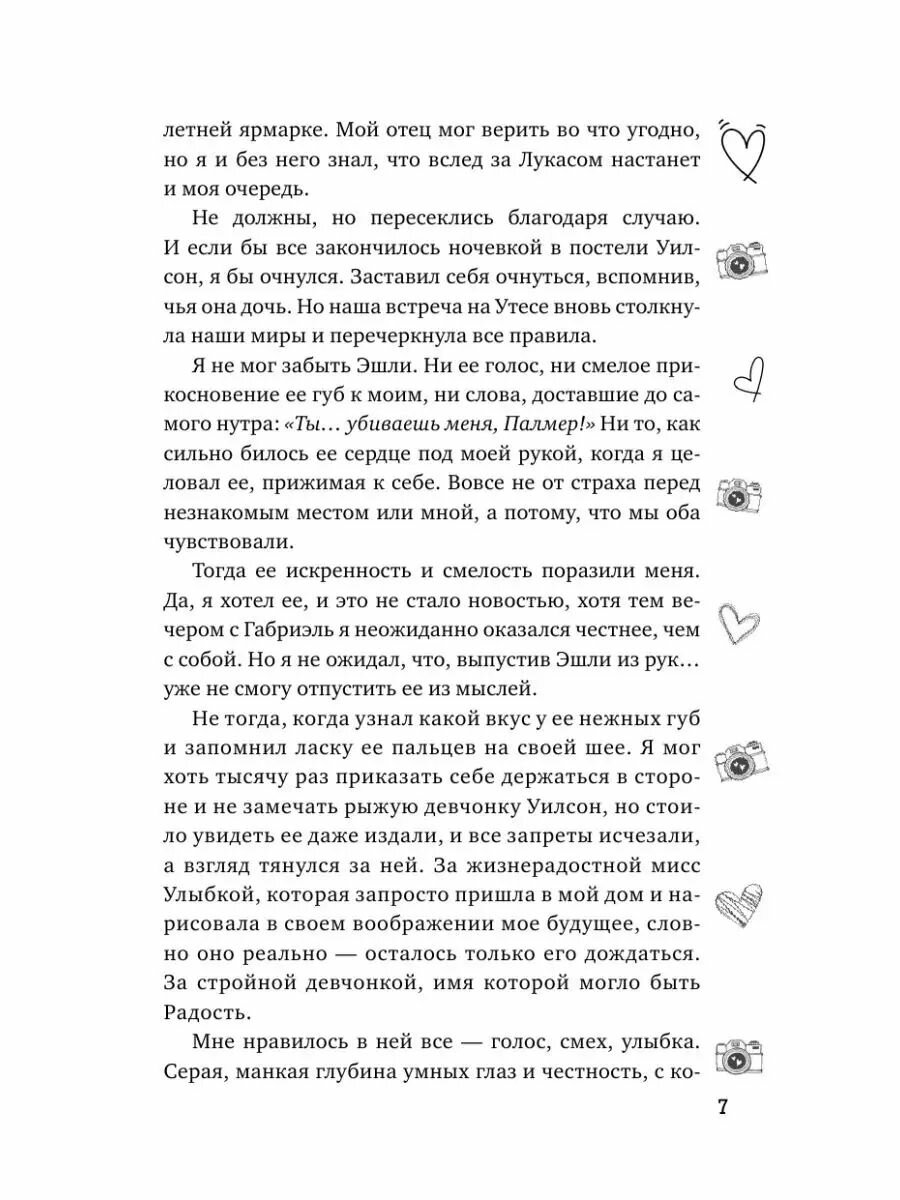 летней ярмарке. Мой отец мог верить во что угодно, но я и без него знал, что вслед за Лукасом настанет и моя очередь.

Не должны, но пересеклись благодаря случаю. И если бы все закончилось ночевкой в постели Уилсон, я бы очнулся. Заставил себя очнуться, вспомнив, чья она дочь. Но наша встреча на Утесе вновь столкнула наши миры и перечеркнула все правила.

Я не мог забыть Эшли. Ни ее голос, ни смелое прикосновение ее губ к моим, ни слова, доставшие до самого нутра: «Ты… убиваешь меня, Палмер!» Ни то, как сильно билось ее сердце под моей рукой, когда я целовал ее, прижимая к себе. Вовсе не от страха перед незнакомым местом или мной, а потому, что мы оба чувствовали.

Тогда ее искренность и смелость поразили меня. Да, я хотел ее, и это не стало новостью, хотя тем вечером с Габриэль я неожиданно оказался честнее, чем с собой. Но я не ожидал, что, выпустив Эшли из рук… уже не смогу отпустить ее из мыслей.

Не тогда, когда узнал какой вкус у ее нежных губ и запомнил ласку ее пальцев на своей шее. Я мог хоть тысячу раз приказать себе держаться в стороне и не замечать рыжую девчонку Уилсон, но стоило увидеть ее даже издали, и все запреты исчезали, а взгляд тянулся за ней. За жизнерадостной мисс Улыбкой, которая запросто пришла в мой дом и нарисовала в своем воображении мое будущее, словно оно реально — осталось только его дождаться. За стройной девчонкой, имя которой могло быть Радость.

Мне нравилось в ней все — голос, смех, улыбка. Серая, манкая глубина умных глаз и честность, с ко-

7